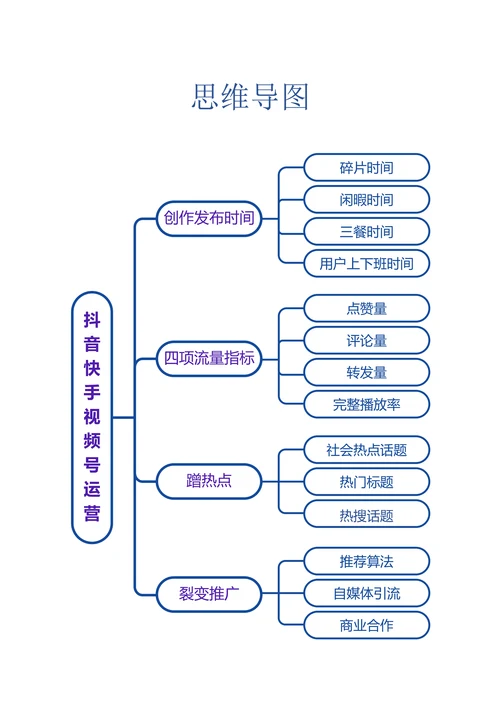 思维导图

抖音快手视频号运营

创作发布时间

碎片时间

闲暇时间

三餐时间

用户上下班时间

四项流量指标

点赞量

评论量

转发量

完整播放率

蹭热点

社会热点话题

热门标题

热搜话题

裂变推广

推荐算法

自媒体引流

商业合作